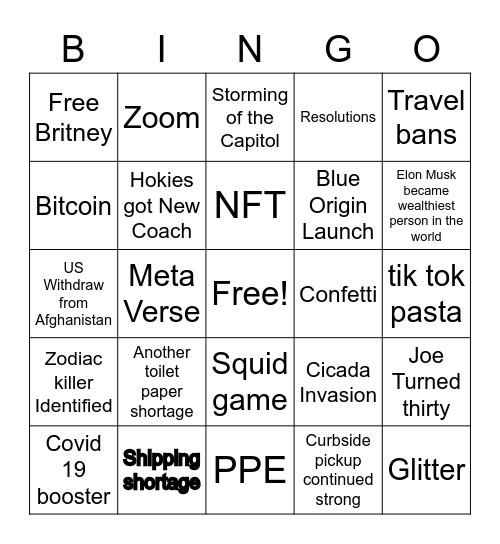 | B | I | N | G | O |
|---|---|---|---|---|
| Free Britney | Zoom | Storming of the Capitol | Resolutions | Travel bans |
| Bitcoin | Hokies got New Coach | NFT | Blue Origin Launch | Elon Musk became wealthiest person in the world |
| US Withdraw from Afghanistan | Meta Verse | Free! | Confetti | tik tok pasta |
| Zodiac killer Identified | Another toilet paper shortage | Squid game | Cicada Invasion | Joe Turned thirty |
| Covid 19 booster | Shipping shortage | PPE | Curbside pickup continued strong | Glitter |